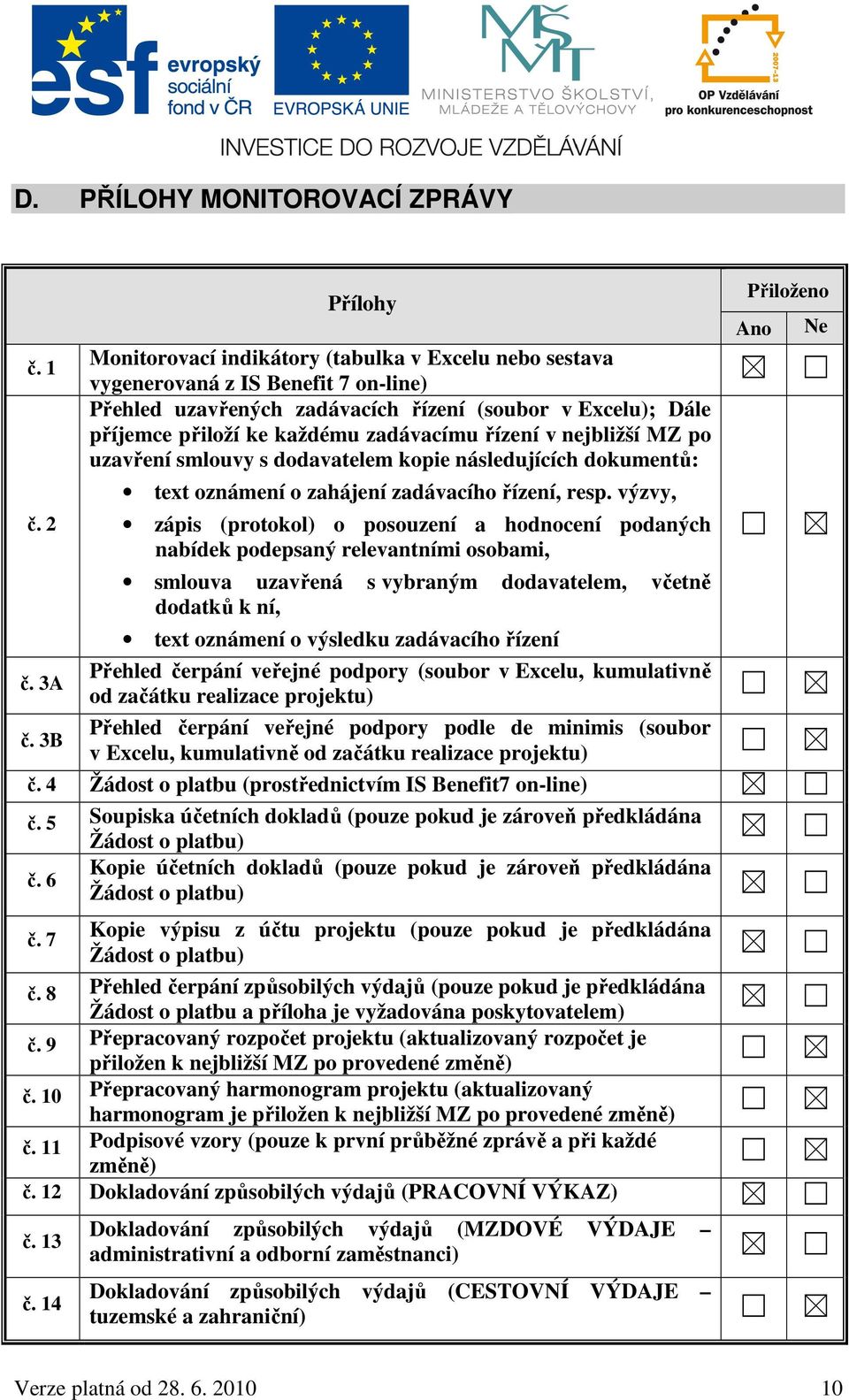 esf evropský sociální fond v ČR

EVROPSKÁ UNIE

MŠMT MINISTERSTVO ŠKOLSTVÍ, MLÁDEŽE A TĚLOVÝCHOVY

2007-13 OP Vzdělávání pro konkurenceschopnost

INVESTICE DO ROZVOJE VZDĚLÁVÁNÍ

D. PŘÍLOHY MONITOROVACÍ ZPRÁVY

| | Přílohy | Přiloženo Ano | Přiloženo Ne |
|---|---|---|---|
| č. 1 | Monitorovací indikátory (tabulka v Excelu nebo sestava vygenerovaná z IS Benefit 7 on-line) | ☒ | ☐ |
| č. 2 | Přehled uzavřených zadávacích řízení (soubor v Excelu); Dále příjemce přiloží ke každému zadávacímu řízení v nejbližší MZ po uzavření smlouvy s dodavatelem kopie následujících dokumentů: • text oznámení o zahájení zadávacího řízení, resp. výzvy, • zápis (protokol) o posouzení a hodnocení podaných nabídek podepsaný relevantními osobami, • smlouva uzavřená s vybraným dodavatelem, včetně dodatků k ní, • text oznámení o výsledku zadávacího řízení | ☐ | ☒ |
| č. 3A | Přehled čerpání veřejné podpory (soubor v Excelu, kumulativně od začátku realizace projektu) | ☐ | ☒ |
| č. 3B | Přehled čerpání veřejné podpory podle de minimis (soubor v Excelu, kumulativně od začátku realizace projektu) | ☐ | ☒ |
| č. 4 | Žádost o platbu (prostřednictvím IS Benefit7 on-line) | ☒ | ☐ |
| č. 5 | Soupiska účetních dokladů (pouze pokud je zároveň předkládána Žádost o platbu) | ☒ | ☐ |
| č. 6 | Kopie účetních dokladů (pouze pokud je zároveň předkládána Žádost o platbu) | ☒ | ☐ |
| č. 7 | Kopie výpisu z účtu projektu (pouze pokud je předkládána Žádost o platbu) | ☒ | ☐ |
| č. 8 | Přehled čerpání způsobilých výdajů (pouze pokud je předkládána Žádost o platbu a příloha je vyžadována poskytovatelem) | ☒ | ☐ |
| č. 9 | Přepracovaný rozpočet projektu (aktualizovaný rozpočet je přiložen k nejbližší MZ po provedené změně) | ☐ | ☒ |
| č. 10 | Přepracovaný harmonogram projektu (aktualizovaný harmonogram je přiložen k nejbližší MZ po provedené změně) | ☐ | ☒ |
| č. 11 | Podpisové vzory (pouze k první průběžné zprávě a při každé změně) | ☐ | ☒ |
| č. 12 | Dokladování způsobilých výdajů (PRACOVNÍ VÝKAZ) | ☒ | ☐ |
| č. 13 | Dokladování způsobilých výdajů (MZDOVÉ VÝDAJE – administrativní a odborní zaměstnanci) | ☒ | ☐ |
| č. 14 | Dokladování způsobilých výdajů (CESTOVNÍ VÝDAJE – tuzemské a zahraniční) | ☐ | ☒ |

Verze platná od 28. 6. 2010 10